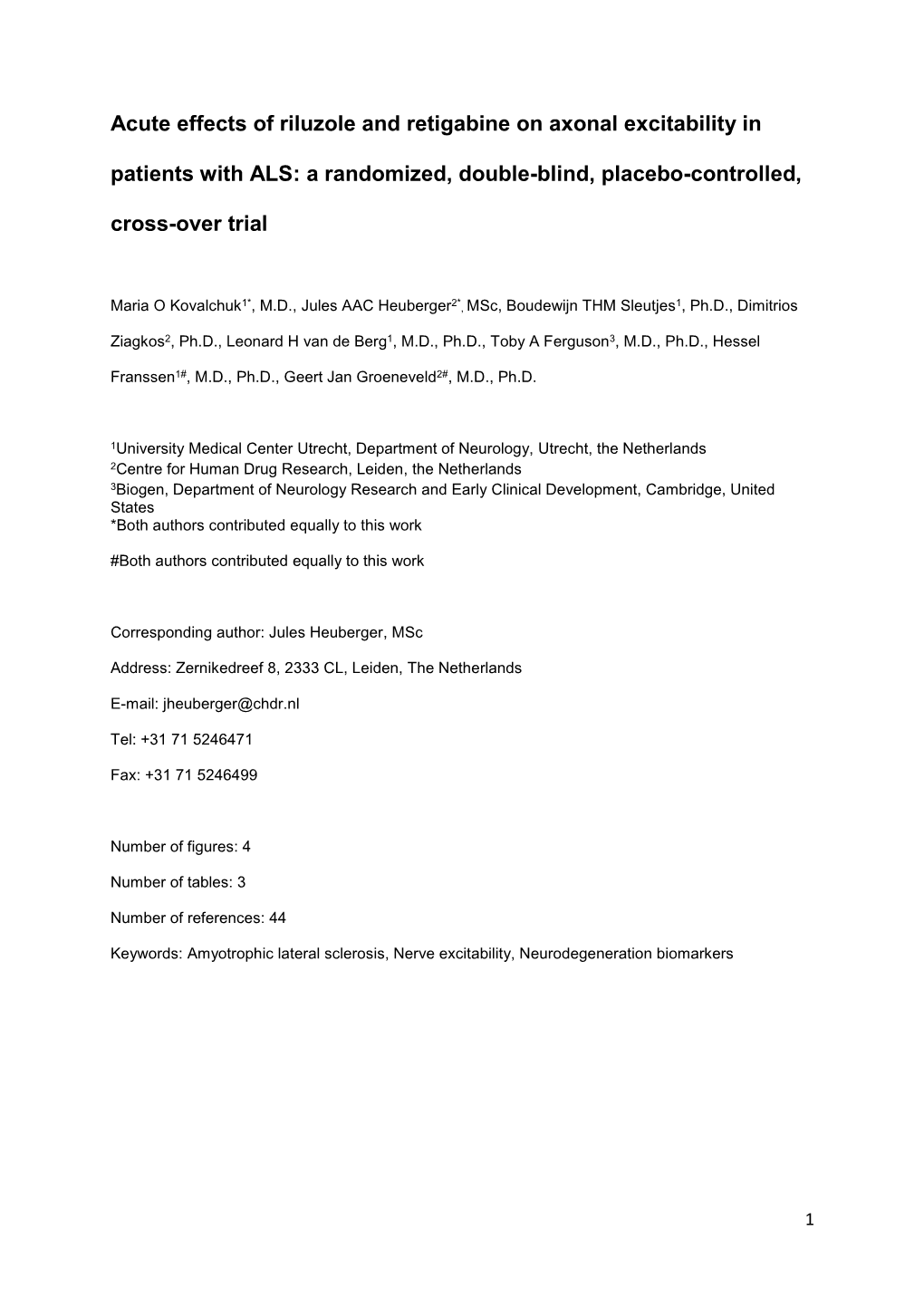 Acute effects of riluzole and retigabine on axonal excitability in patients with ALS: a randomized, double-blind, placebo-controlled, cross-over trial

Maria O Kovalchuk$^{1*}$, M.D., Jules AAC Heuberger$^{2*}$, MSc, Boudewijn THM Sleutjes$^{1}$, Ph.D., Dimitrios Ziagkos$^{2}$, Ph.D., Leonard H van de Berg$^{1}$, M.D., Ph.D., Toby A Ferguson$^{3}$, M.D., Ph.D., Hessel Franssen$^{1\#}$, M.D., Ph.D., Geert Jan Groeneveld$^{2\#}$, M.D., Ph.D.

$^{1}$University Medical Center Utrecht, Department of Neurology, Utrecht, the Netherlands
$^{2}$Centre for Human Drug Research, Leiden, the Netherlands
$^{3}$Biogen, Department of Neurology Research and Early Clinical Development, Cambridge, United States
*Both authors contributed equally to this work

#Both authors contributed equally to this work

Corresponding author: Jules Heuberger, MSc

Address: Zernikedreef 8, 2333 CL, Leiden, The Netherlands

E-mail: jheuberger@chdr.nl

Tel: +31 71 5246471

Fax: +31 71 5246499

Number of figures: 4

Number of tables: 3

Number of references: 44

Keywords: Amyotrophic lateral sclerosis, Nerve excitability, Neurodegeneration biomarkers

1